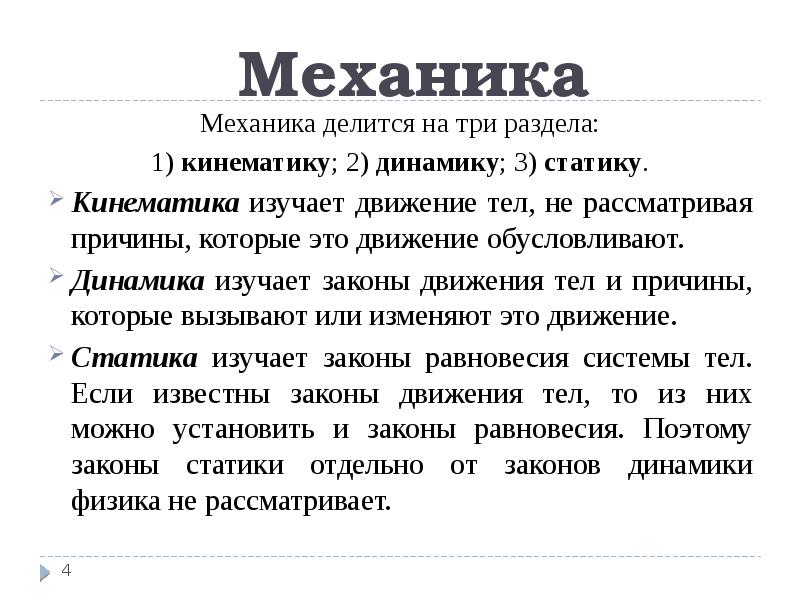 Механика

Механика делится на три раздела:

1) кинематику; 2) динамику; 3) статику.

Кинематика изучает движение тел, не рассматривая причины, которые это движение обусловливают.

Динамика изучает законы движения тел и причины, которые вызывают или изменяют это движение.

Статика изучает законы равновесия системы тел. Если известны законы движения тел, то из них можно установить и законы равновесия. Поэтому законы статики отдельно от законов динамики физика не рассматривает.

4